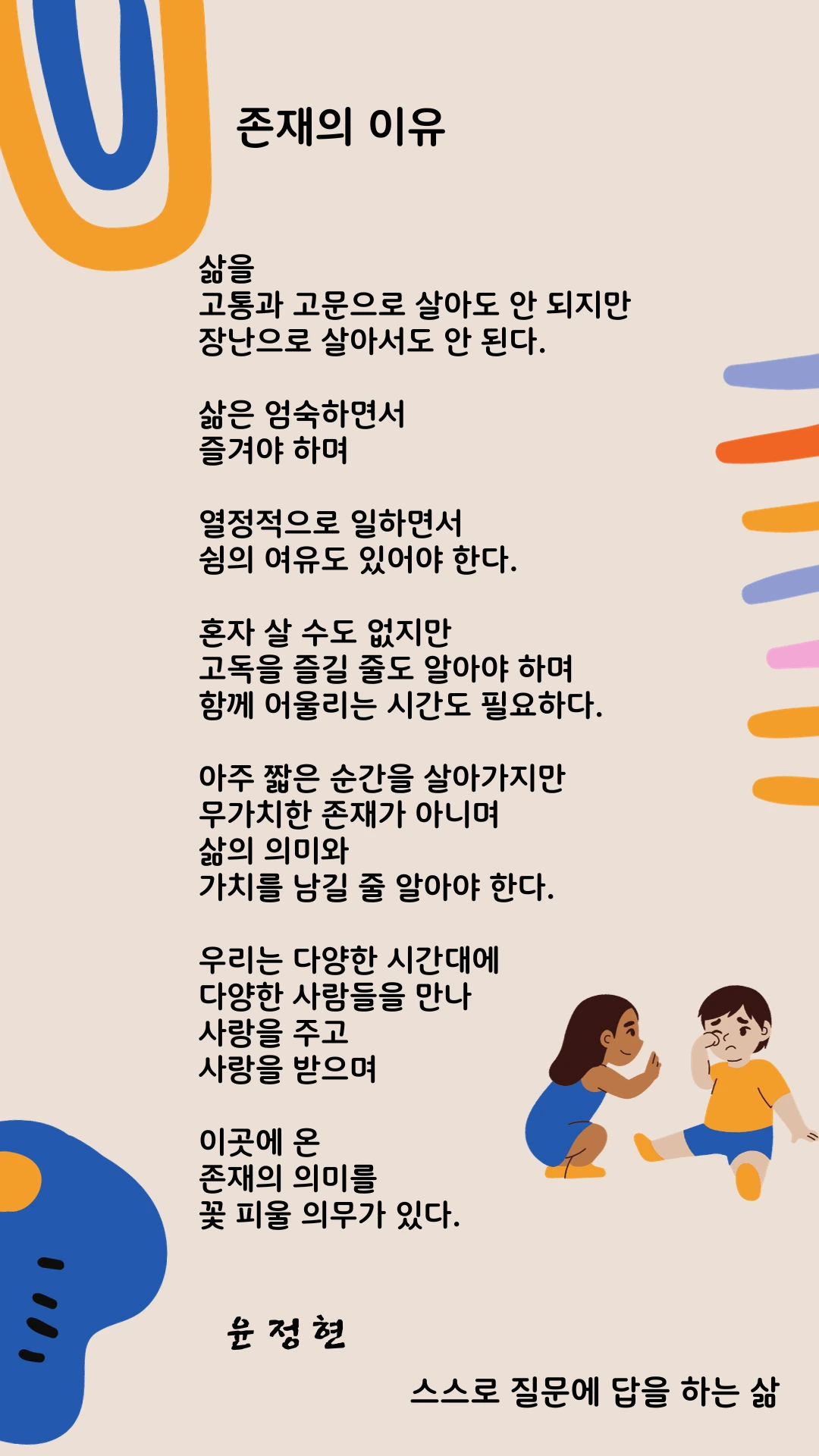 존재의 이유

삶을
고통과 고문으로 살아도 안 되지만
장난으로 살아서도 안 된다.

삶은 엄숙하면서
즐겨야 하며

열정적으로 일하면서
쉼의 여유도 있어야 한다.

혼자 살 수도 없지만
고독을 즐길 줄도 알아야 하며
함께 어울리는 시간도 필요하다.

아주 짧은 순간을 살아가지만
무가치한 존재가 아니며
삶의 의미와
가치를 남길 줄 알아야 한다.

우리는 다양한 시간대에
다양한 사람들을 만나
사랑을 주고
사랑을 받으며

이곳에 온
존재의 의미를
꽃 피울 의무가 있다.

윤 정 현

스스로 질문에 답을 하는 삶